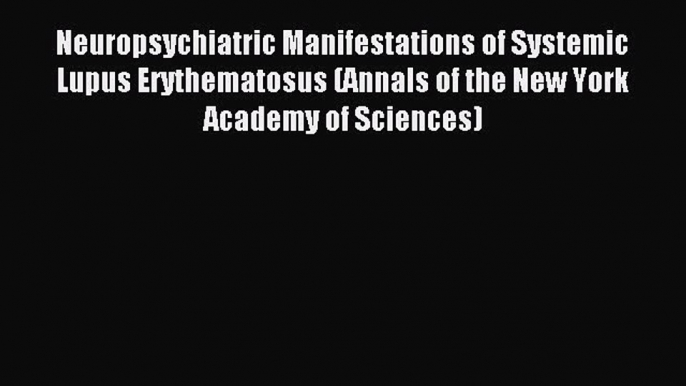 Neuropsychiatric Manifestations of Systemic Lupus Erythematosus (Annals of the New York Academy of Sciences)